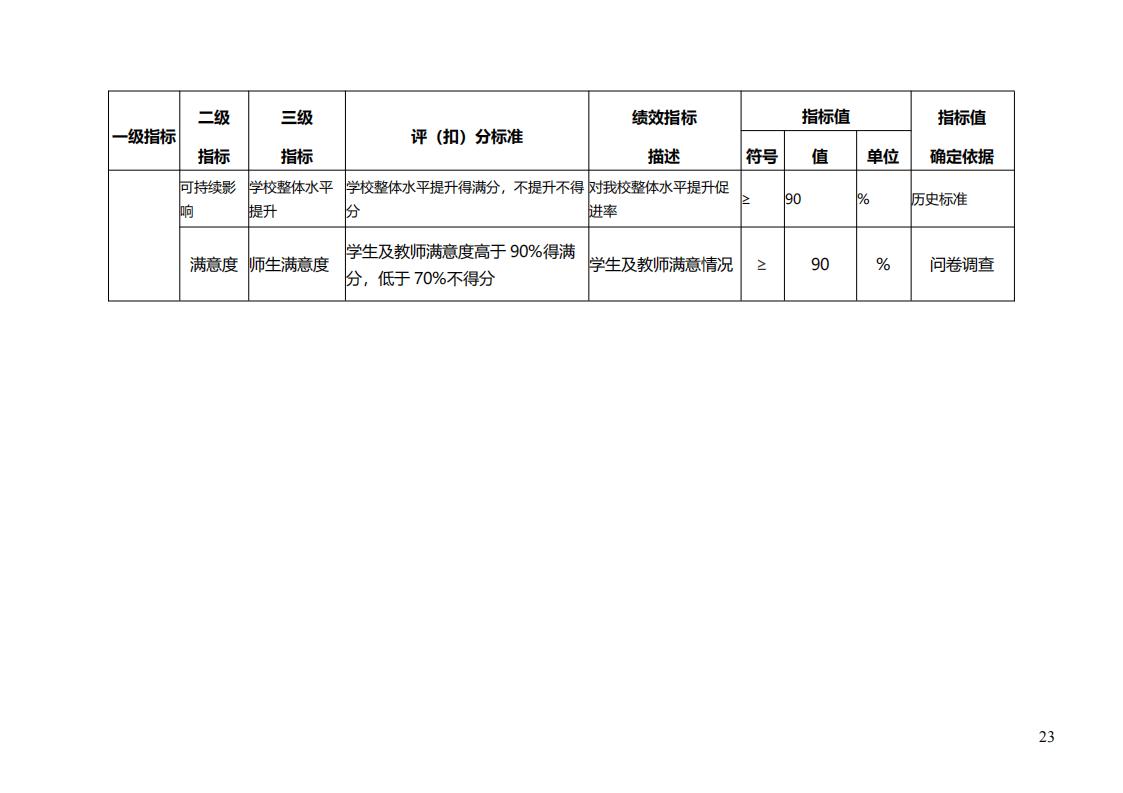 | 一级指标 | 二级指标 | 三级指标 | 评（扣）分标准 | 绩效指标描述 | 指标值 符号 | 指标值 值 | 指标值 单位 | 指标值确定依据 |
|---|---|---|---|---|---|---|---|---|
| | 可持续影响 | 学校整体水平提升 | 学校整体水平提升得满分，不提升不得分 | 对我校整体水平提升促进率 | ≥ | 90 | % | 历史标准 |
| | 满意度 | 师生满意度 | 学生及教师满意度高于 90%得满分，低于 70%不得分 | 学生及教师满意情况 | ≥ | 90 | % | 问卷调查 |

23